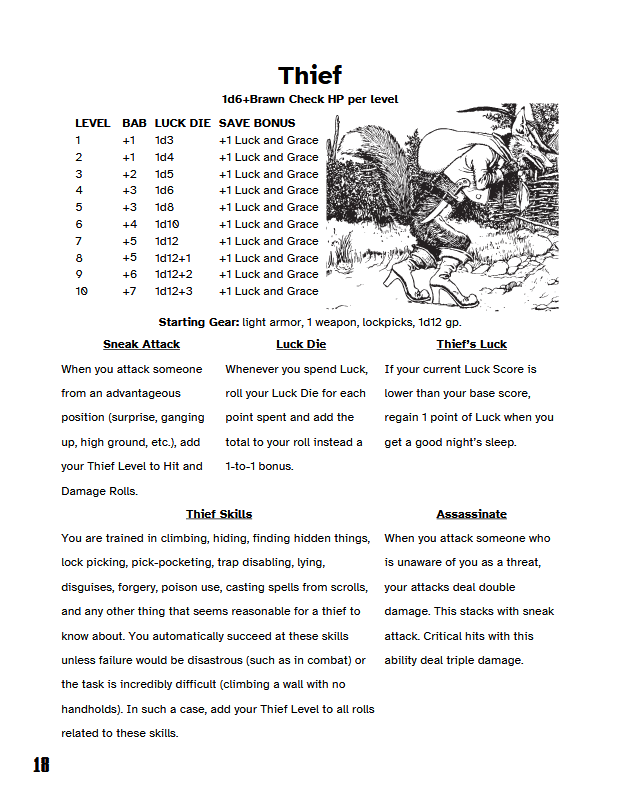 Thief

1d6+Brawn Check HP per level

| LEVEL | BAB | LUCK DIE | SAVE BONUS |
|---|---|---|---|
| 1 | +1 | 1d3 | +1 Luck and Grace |
| 2 | +1 | 1d4 | +1 Luck and Grace |
| 3 | +2 | 1d5 | +1 Luck and Grace |
| 4 | +3 | 1d6 | +1 Luck and Grace |
| 5 | +3 | 1d8 | +1 Luck and Grace |
| 6 | +4 | 1d10 | +1 Luck and Grace |
| 7 | +5 | 1d12 | +1 Luck and Grace |
| 8 | +5 | 1d12+1 | +1 Luck and Grace |
| 9 | +6 | 1d12+2 | +1 Luck and Grace |
| 10 | +7 | 1d12+3 | +1 Luck and Grace |

Starting Gear: light armor, 1 weapon, lockpicks, 1d12 gp.

Sneak Attack

When you attack someone from an advantageous position (surprise, ganging up, high ground, etc.), add your Thief Level to Hit and Damage Rolls.

Luck Die

Whenever you spend Luck, roll your Luck Die for each point spent and add the total to your roll instead a 1-to-1 bonus.

Thief's Luck

If your current Luck Score is lower than your base score, regain 1 point of Luck when you get a good night's sleep.

Thief Skills

You are trained in climbing, hiding, finding hidden things, lock picking, pick-pocketing, trap disabling, lying, disguises, forgery, poison use, casting spells from scrolls, and any other thing that seems reasonable for a thief to know about. You automatically succeed at these skills unless failure would be disastrous (such as in combat) or the task is incredibly difficult (climbing a wall with no handholds). In such a case, add your Thief Level to all rolls related to these skills.

Assassinate

When you attack someone who is unaware of you as a threat, your attacks deal double damage. This stacks with sneak attack. Critical hits with this ability deal triple damage.

18